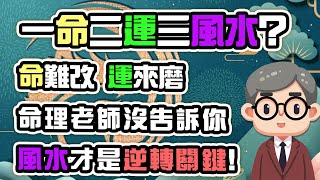 一命二運三風水？

命難改 運來磨

命理老師沒告訴你

風水才是逆轉關鍵！